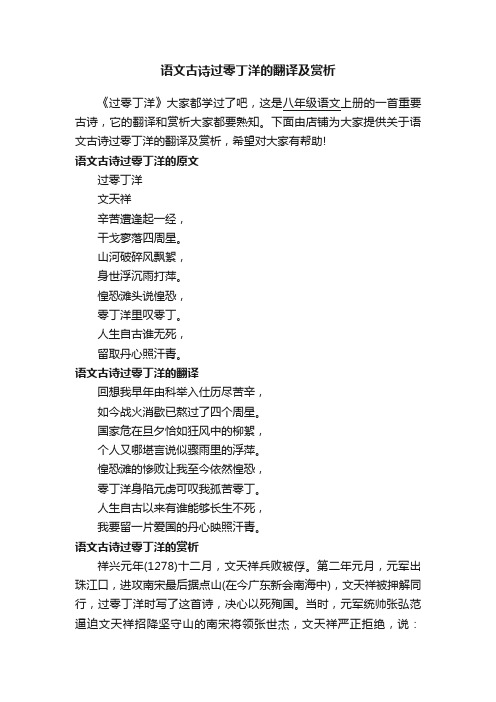 语文古诗过零丁洋的翻译及赏析

《过零丁洋》大家都学过了吧，这是八年级语文上册的一首重要古诗，它的翻译和赏析大家都要熟知。下面由店铺为大家提供关于语文古诗过零丁洋的翻译及赏析，希望对大家有帮助!

语文古诗过零丁洋的原文

过零丁洋

文天祥

辛苦遭逢起一经，

干戈寥落四周星。

山河破碎风飘絮，

身世浮沉雨打萍。

惶恐滩头说惶恐，

零丁洋里叹零丁。

人生自古谁无死，

留取丹心照汗青。

语文古诗过零丁洋的翻译

回想我早年由科举入仕历尽苦辛，

如今战火消歇已熬过了四个周星。

国家危在旦夕恰如狂风中的柳絮，

个人又哪堪言说似骤雨里的浮萍。

惶恐滩的惨败让我至今依然惶恐，

零丁洋身陷元虏可叹我孤苦零丁。

人生自古以来有谁能够长生不死，

我要留一片爱国的丹心映照汗青。

语文古诗过零丁洋的赏析

祥兴元年(1278)十二月，文天祥兵败被俘。第二年元月，元军出珠江口，进攻南宋最后据点山(在今广东新会南海中)，文天祥被押解同行，过零丁洋时写了这首诗，决心以死殉国。当时，元军统帅张弘范逼迫文天祥招降坚守山的南宋将领张世杰，文天祥严正拒绝，说：